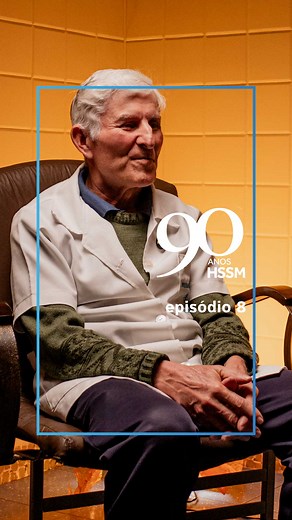 90
ANOS
HSSM

episódio 8